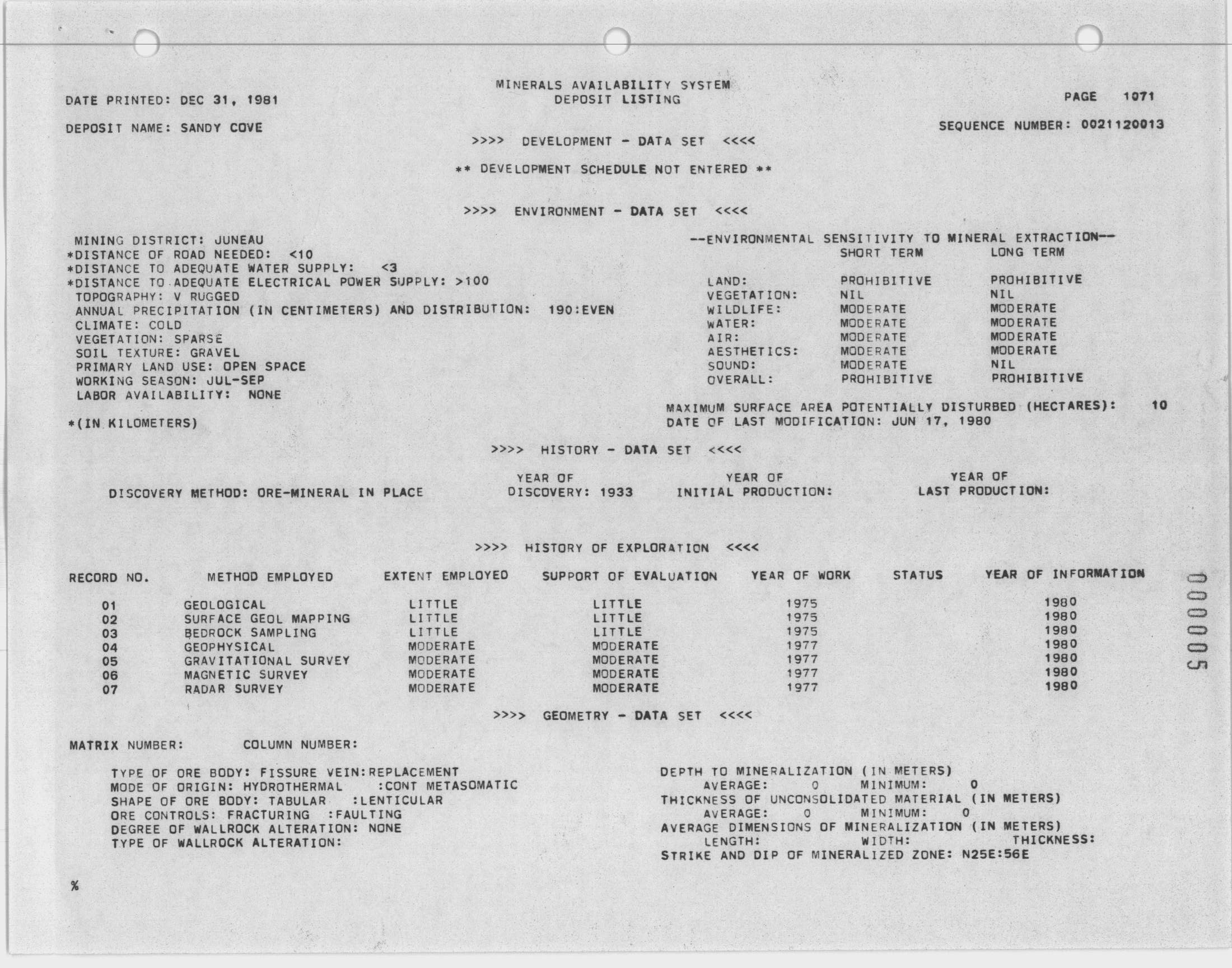 MINERALS AVAILABILITY SYSTEM
DEPOSIT LISTING

DATE PRINTED: DEC 31, 1981

PAGE 1071

DEPOSIT NAME: SANDY COVE

SEQUENCE NUMBER: 0021120013

>>>> DEVELOPMENT - DATA SET <<<<

** DEVELOPMENT SCHEDULE NOT ENTERED **

>>>> ENVIRONMENT - DATA SET <<<<

MINING DISTRICT: JUNEAU
*DISTANCE OF ROAD NEEDED: <10
*DISTANCE TO ADEQUATE WATER SUPPLY: <3
*DISTANCE TO ADEQUATE ELECTRICAL POWER SUPPLY: >100
TOPOGRAPHY: V RUGGED
ANNUAL PRECIPITATION (IN CENTIMETERS) AND DISTRIBUTION: 190:EVEN
CLIMATE: COLD
VEGETATION: SPARSE
SOIL TEXTURE: GRAVEL
PRIMARY LAND USE: OPEN SPACE
WORKING SEASON: JUL-SEP
LABOR AVAILABILITY: NONE

*(IN KILOMETERS)

--ENVIRONMENTAL SENSITIVITY TO MINERAL EXTRACTION--

| | SHORT TERM | LONG TERM |
|---|---|---|
| LAND: | PROHIBITIVE | PROHIBITIVE |
| VEGETATION: | NIL | NIL |
| WILDLIFE: | MODERATE | MODERATE |
| WATER: | MODERATE | MODERATE |
| AIR: | MODERATE | MODERATE |
| AESTHETICS: | MODERATE | MODERATE |
| SOUND: | MODERATE | NIL |
| OVERALL: | PROHIBITIVE | PROHIBITIVE |

MAXIMUM SURFACE AREA POTENTIALLY DISTURBED (HECTARES): 10
DATE OF LAST MODIFICATION: JUN 17, 1980

>>>> HISTORY - DATA SET <<<<

DISCOVERY METHOD: ORE-MINERAL IN PLACE    YEAR OF DISCOVERY: 1933    YEAR OF INITIAL PRODUCTION:    YEAR OF LAST PRODUCTION:

>>>> HISTORY OF EXPLORATION <<<<

| RECORD NO. | METHOD EMPLOYED | EXTENT EMPLOYED | SUPPORT OF EVALUATION | YEAR OF WORK | STATUS | YEAR OF INFORMATION |
|---|---|---|---|---|---|---|
| 01 | GEOLOGICAL | LITTLE | LITTLE | 1975 | | 1980 |
| 02 | SURFACE GEOL MAPPING | LITTLE | LITTLE | 1975 | | 1980 |
| 03 | BEDROCK SAMPLING | LITTLE | LITTLE | 1975 | | 1980 |
| 04 | GEOPHYSICAL | MODERATE | MODERATE | 1977 | | 1980 |
| 05 | GRAVITATIONAL SURVEY | MODERATE | MODERATE | 1977 | | 1980 |
| 06 | MAGNETIC SURVEY | MODERATE | MODERATE | 1977 | | 1980 |
| 07 | RADAR SURVEY | MODERATE | MODERATE | 1977 | | 1980 |

000005

>>>> GEOMETRY - DATA SET <<<<

MATRIX NUMBER: COLUMN NUMBER:

TYPE OF ORE BODY: FISSURE VEIN:REPLACEMENT
MODE OF ORIGIN: HYDROTHERMAL :CONT METASOMATIC
SHAPE OF ORE BODY: TABULAR :LENTICULAR
ORE CONTROLS: FRACTURING :FAULTING
DEGREE OF WALLROCK ALTERATION: NONE
TYPE OF WALLROCK ALTERATION:

DEPTH TO MINERALIZATION (IN METERS)
AVERAGE: 0 MINIMUM: 0
THICKNESS OF UNCONSOLIDATED MATERIAL (IN METERS)
AVERAGE: 0 MINIMUM: 0
AVERAGE DIMENSIONS OF MINERALIZATION (IN METERS)
LENGTH: WIDTH: THICKNESS:
STRIKE AND DIP OF MINERALIZED ZONE: N25E:56E

%